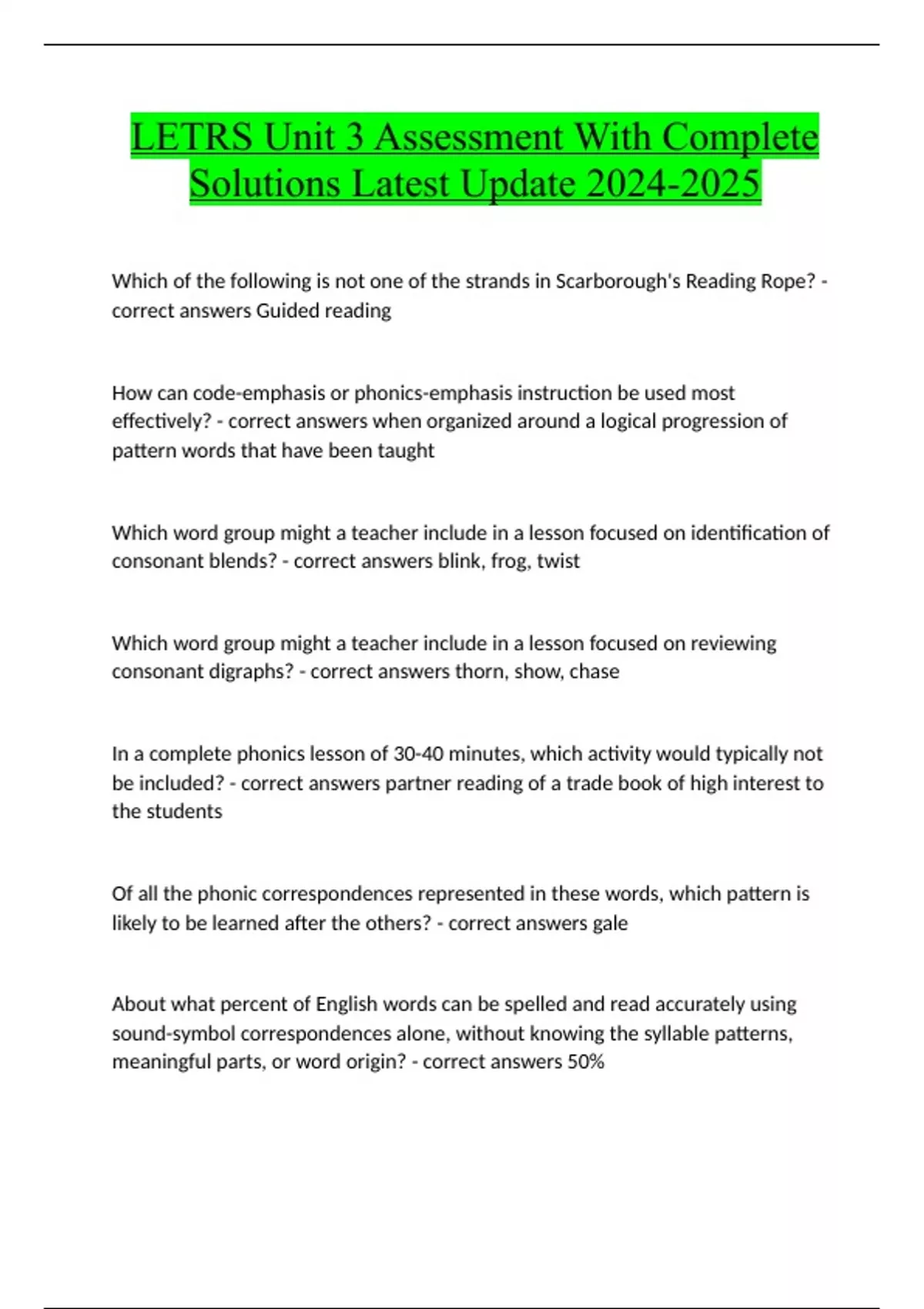 LETRS Unit 3 Assessment With Complete Solutions Latest Update 2024-2025

Which of the following is not one of the strands in Scarborough's Reading Rope? - correct answers Guided reading

How can code-emphasis or phonics-emphasis instruction be used most effectively? - correct answers when organized around a logical progression of pattern words that have been taught

Which word group might a teacher include in a lesson focused on identification of consonant blends? - correct answers blink, frog, twist

Which word group might a teacher include in a lesson focused on reviewing consonant digraphs? - correct answers thorn, show, chase

In a complete phonics lesson of 30-40 minutes, which activity would typically not be included? - correct answers partner reading of a trade book of high interest to the students

Of all the phonic correspondences represented in these words, which pattern is likely to be learned after the others? - correct answers gale

About what percent of English words can be spelled and read accurately using sound-symbol correspondences alone, without knowing the syllable patterns, meaningful parts, or word origin? - correct answers 50%